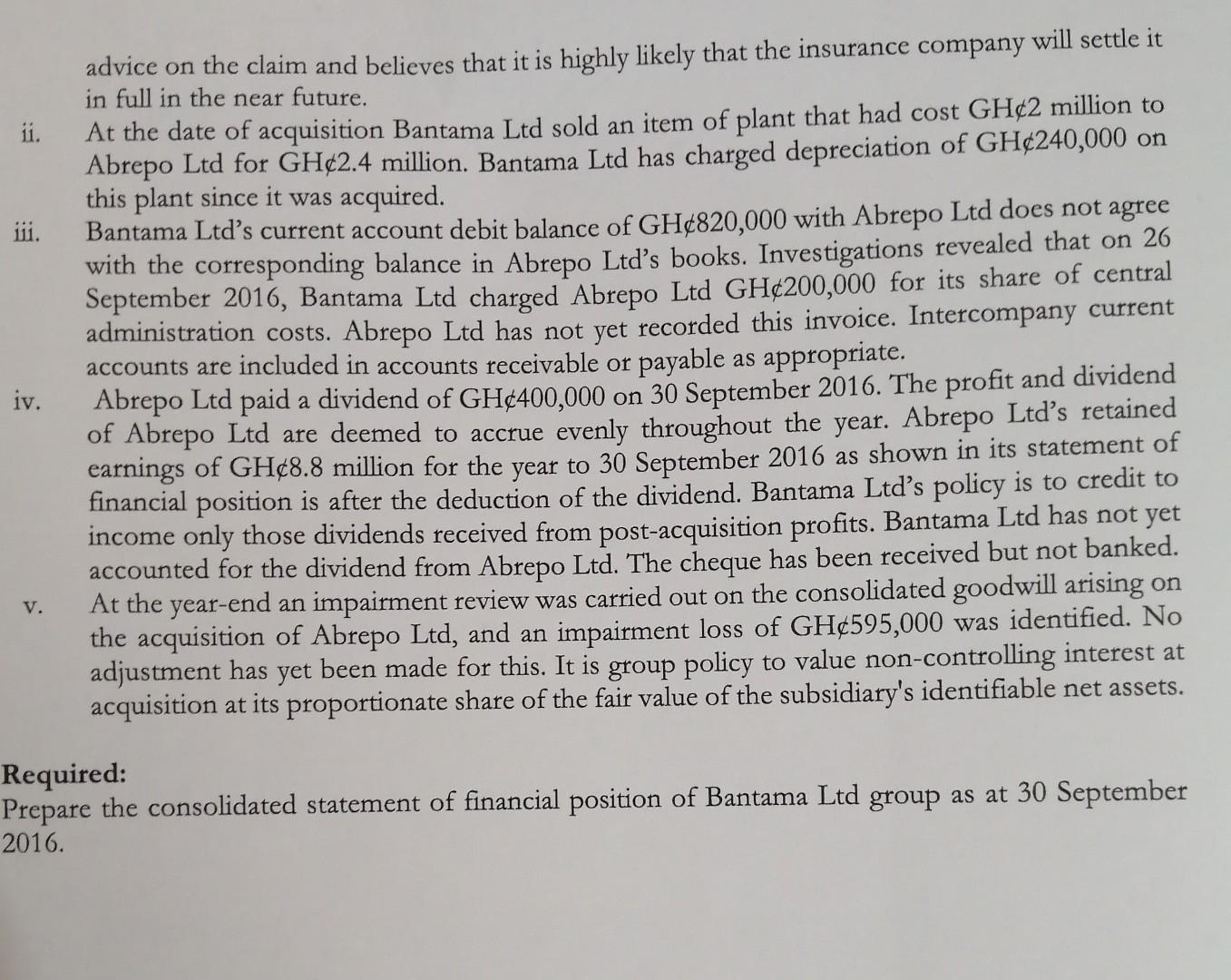 advice on the claim and believes that it is highly likely that the insurance company will settle it in full in the near future.

ii. At the date of acquisition Bantama Ltd sold an item of plant that had cost GH¢2 million to Abrepo Ltd for GH¢2.4 million. Bantama Ltd has charged depreciation of GH¢240,000 on this plant since it was acquired.

iii. Bantama Ltd's current account debit balance of GH¢820,000 with Abrepo Ltd does not agree with the corresponding balance in Abrepo Ltd's books. Investigations revealed that on 26 September 2016, Bantama Ltd charged Abrepo Ltd GH¢200,000 for its share of central administration costs. Abrepo Ltd has not yet recorded this invoice. Intercompany current accounts are included in accounts receivable or payable as appropriate.

iv. Abrepo Ltd paid a dividend of GH¢400,000 on 30 September 2016. The profit and dividend of Abrepo Ltd are deemed to accrue evenly throughout the year. Abrepo Ltd's retained earnings of GH¢8.8 million for the year to 30 September 2016 as shown in its statement of financial position is after the deduction of the dividend. Bantama Ltd's policy is to credit to income only those dividends received from post-acquisition profits. Bantama Ltd has not yet accounted for the dividend from Abrepo Ltd. The cheque has been received but not banked.

v. At the year-end an impairment review was carried out on the consolidated goodwill arising on the acquisition of Abrepo Ltd, and an impairment loss of GH¢595,000 was identified. No adjustment has yet been made for this. It is group policy to value non-controlling interest at acquisition at its proportionate share of the fair value of the subsidiary's identifiable net assets.

Required:
Prepare the consolidated statement of financial position of Bantama Ltd group as at 30 September 2016.